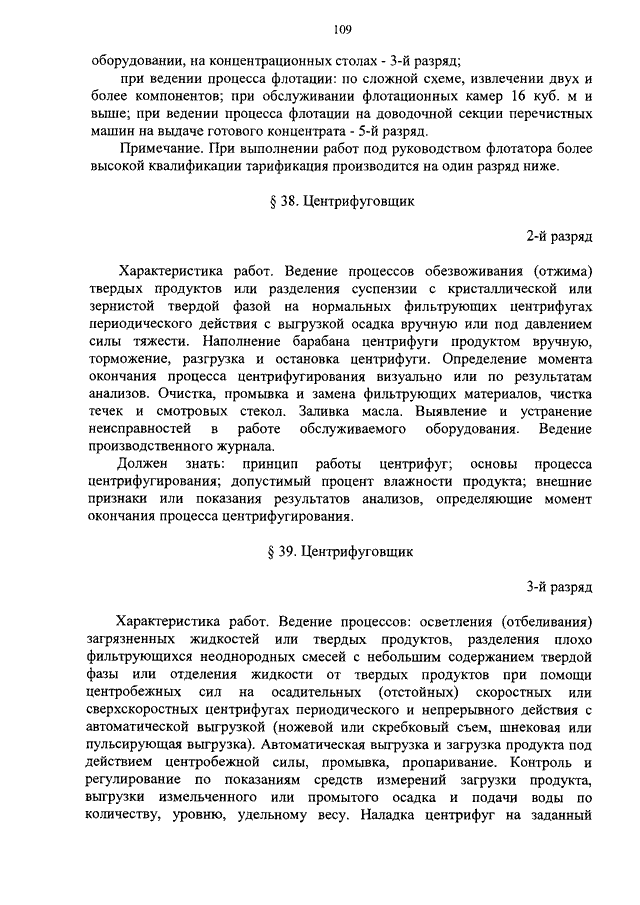 109

оборудовании, на концентрационных столах - 3-й разряд;

при ведении процесса флотации: по сложной схеме, извлечении двух и более компонентов; при обслуживании флотационных камер 16 куб. м и выше; при ведении процесса флотации на доводочной секции перечистных машин на выдаче готового концентрата - 5-й разряд.

Примечание. При выполнении работ под руководством флотатора более высокой квалификации тарификация производится на один разряд ниже.

§ 38. Центрифуговщик

2-й разряд

Характеристика работ. Ведение процессов обезвоживания (отжима) твердых продуктов или разделения суспензии с кристаллической или зернистой твердой фазой на нормальных фильтрующих центрифугах периодического действия с выгрузкой осадка вручную или под давлением силы тяжести. Наполнение барабана центрифуги продуктом вручную, торможение, разгрузка и остановка центрифуги. Определение момента окончания процесса центрифугирования визуально или по результатам анализов. Очистка, промывка и замена фильтрующих материалов, чистка течек и смотровых стекол. Заливка масла. Выявление и устранение неисправностей в работе обслуживаемого оборудования. Ведение производственного журнала.

Должен знать: принцип работы центрифуг; основы процесса центрифугирования; допустимый процент влажности продукта; внешние признаки или показания результатов анализов, определяющие момент окончания процесса центрифугирования.

§ 39. Центрифуговщик

3-й разряд

Характеристика работ. Ведение процессов: осветления (отбеливания) загрязненных жидкостей или твердых продуктов, разделения плохо фильтрующихся неоднородных смесей с небольшим содержанием твердой фазы или отделения жидкости от твердых продуктов при помощи центробежных сил на осадительных (отстойных) скоростных или сверхскоростных центрифугах периодического и непрерывного действия с автоматической выгрузкой (ножевой или скребковый съем, шнековая или пульсирующая выгрузка). Автоматическая выгрузка и загрузка продукта под действием центробежной силы, промывка, пропаривание. Контроль и регулирование по показаниям средств измерений загрузки продукта, выгрузки измельченного или промытого осадка и подачи воды по количеству, уровню, удельному весу. Наладка центрифуг на заданный